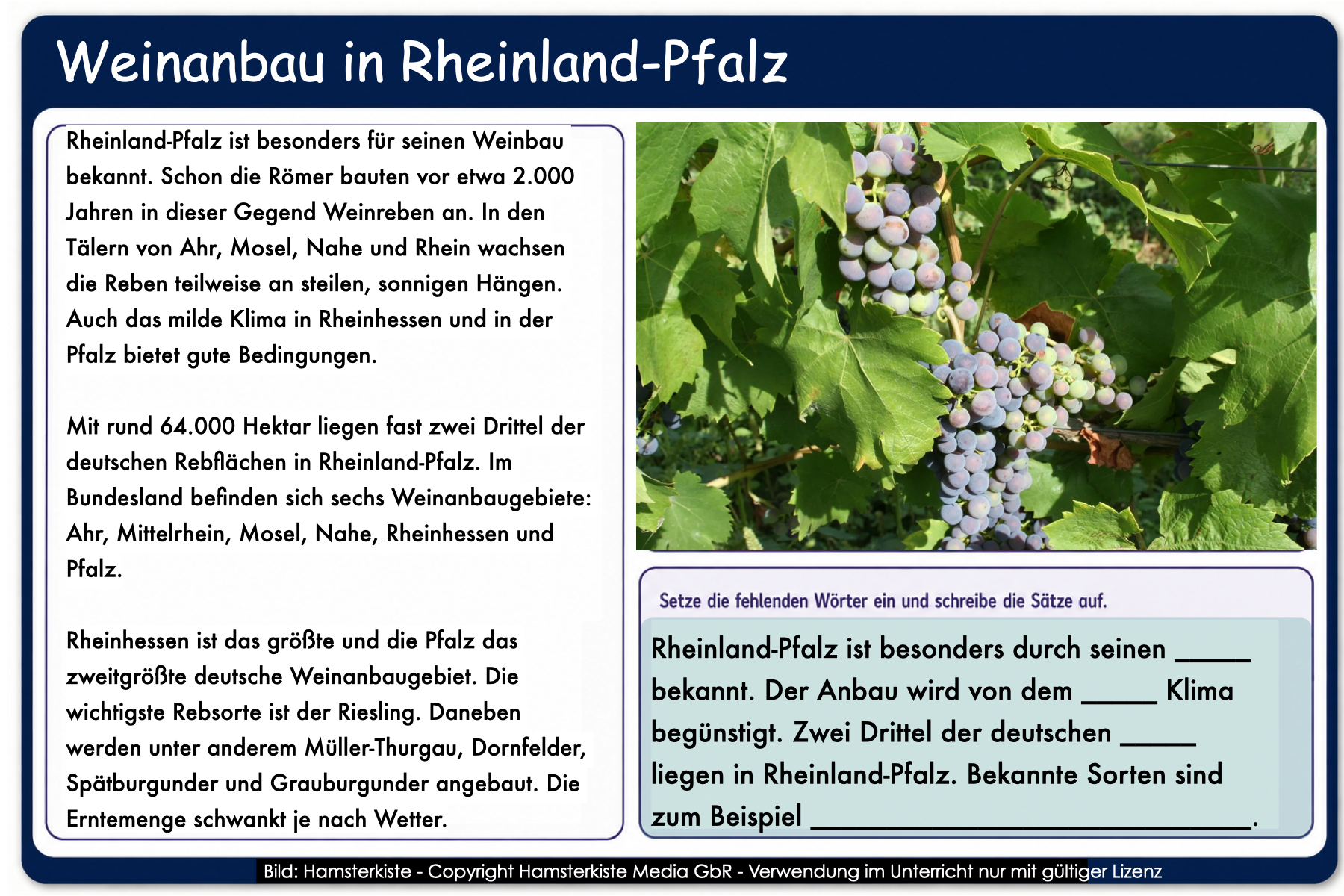 Weinanbau in Rheinland-Pfalz

Rheinland-Pfalz ist besonders für seinen Weinbau bekannt. Schon die Römer bauten vor etwa 2.000 Jahren in dieser Gegend Weinreben an. In den Tälern von Ahr, Mosel, Nahe und Rhein wachsen die Reben teilweise an steilen, sonnigen Hängen. Auch das milde Klima in Rheinhessen und in der Pfalz bietet gute Bedingungen.

Mit rund 64.000 Hektar liegen fast zwei Drittel der deutschen Rebflächen in Rheinland-Pfalz. Im Bundesland befinden sich sechs Weinanbaugebiete: Ahr, Mittelrhein, Mosel, Nahe, Rheinhessen und Pfalz.

Rheinhessen ist das größte und die Pfalz das zweitgrößte deutsche Weinanbaugebiet. Die wichtigste Rebsorte ist der Riesling. Daneben werden unter anderem Müller-Thurgau, Dornfelder, Spätburgunder und Grauburgunder angebaut. Die Erntemenge schwankt je nach Wetter.

Setze die fehlenden Wörter ein und schreibe die Sätze auf.

Rheinland-Pfalz ist besonders durch seinen ____ bekannt. Der Anbau wird von dem ____ Klima begünstigt. Zwei Drittel der deutschen ____ liegen in Rheinland-Pfalz. Bekannte Sorten sind zum Beispiel ____.

Bild: Hamsterkiste - Copyright Hamsterkiste Media GbR - Verwendung im Unterricht nur mit gültiger Lizenz